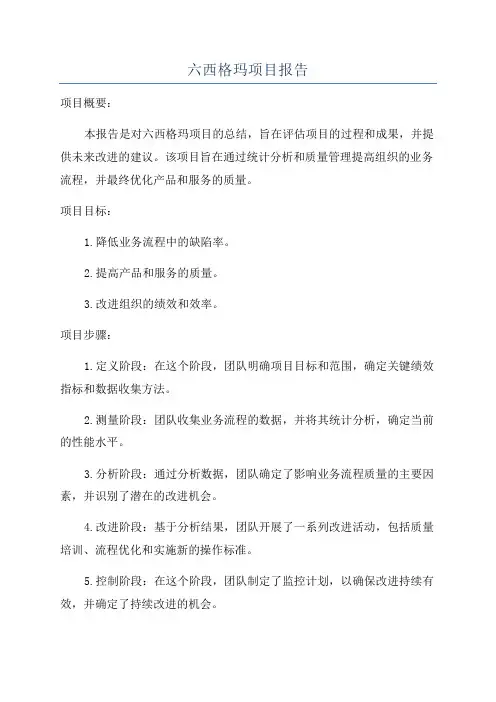 六西格玛项目报告

项目概要：

本报告是对六西格玛项目的总结，旨在评估项目的过程和成果，并提供未来改进的建议。该项目旨在通过统计分析和质量管理提高组织的业务流程，并最终优化产品和服务的质量。

项目目标：

1.降低业务流程中的缺陷率。

2.提高产品和服务的质量。

3.改进组织的绩效和效率。

项目步骤：

1.定义阶段：在这个阶段，团队明确项目目标和范围，确定关键绩效指标和数据收集方法。

2.测量阶段：团队收集业务流程的数据，并将其统计分析，确定当前的性能水平。

3.分析阶段：通过分析数据，团队确定了影响业务流程质量的主要因素，并识别了潜在的改进机会。

4.改进阶段：基于分析结果，团队开展了一系列改进活动，包括质量培训、流程优化和实施新的操作标准。

5.控制阶段：在这个阶段，团队制定了监控计划，以确保改进持续有效，并确定了持续改进的机会。